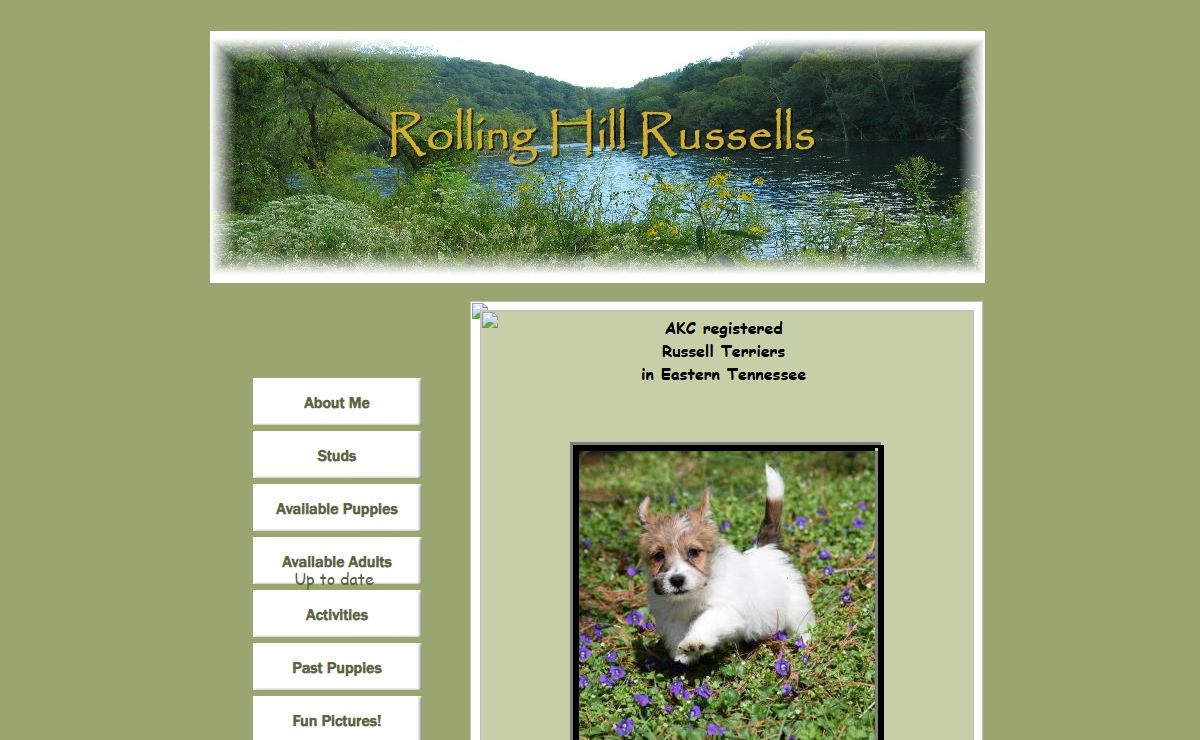 Rolling Hill Russells

About Me

Studs

Available Puppies

Available Adults
Up to date

Activities

Past Puppies

Fun Pictures!

AKC registered
Russell Terriers
in Eastern Tennessee